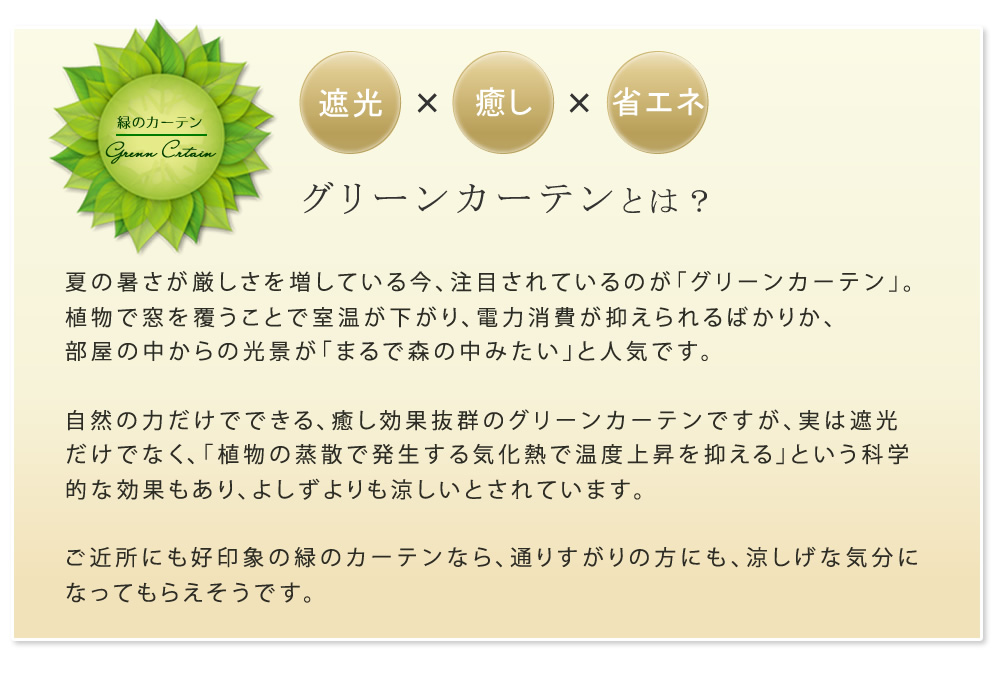 緑のカーテン
Grenn Crtain

遮光 × 癒し × 省エネ

グリーンカーテンとは？

夏の暑さが厳しさを増している今、注目されているのが「グリーンカーテン」。植物で窓を覆うことで室温が下がり、電力消費が抑えられるばかりか、部屋の中からの光景が「まるで森の中みたい」と人気です。

自然の力だけでできる、癒し効果抜群のグリーンカーテンですが、実は遮光だけでなく、「植物の蒸散で発生する気化熱で温度上昇を抑える」という科学的な効果もあり、よしずよりも涼しいとされています。

ご近所にも好印象の緑のカーテンなら、通りすがりの方にも、涼しげな気分になってもらえそうです。